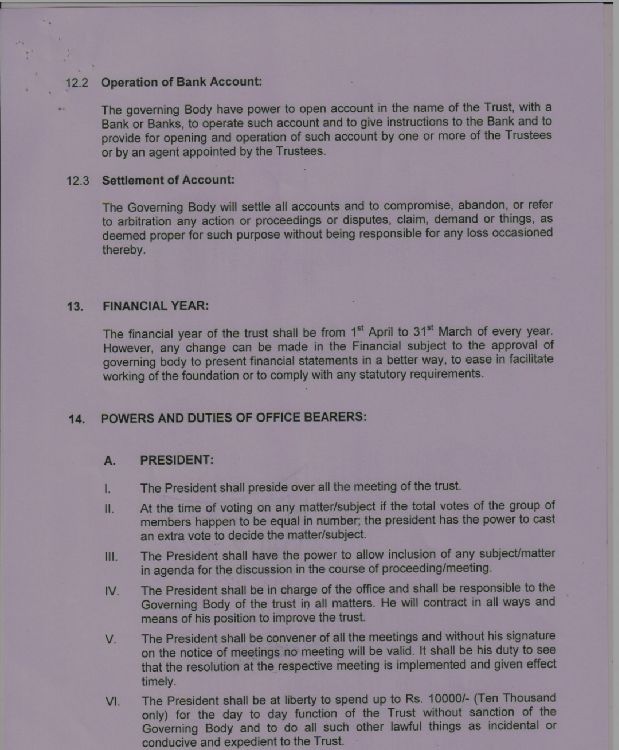 12.2 Operation of Bank Account:

The governing Body have power to open account in the name of the Trust, with a Bank or Banks, to operate such account and to give instructions to the Bank and to provide for opening and operation of such account by one or more of the Trustees or by an agent appointed by the Trustees.

12.3 Settlement of Account:

The Governing Body will settle all accounts and to compromise, abandon, or refer to arbitration any action or proceedings or disputes, claim, demand or things, as deemed proper for such purpose without being responsible for any loss occasioned thereby.

13. FINANCIAL YEAR:

The financial year of the trust shall be from $1^{st}$ April to $31^{st}$ March of every year. However, any change can be made in the Financial subject to the approval of governing body to present financial statements in a better way, to ease in facilitate working of the foundation or to comply with any statutory requirements.

14. POWERS AND DUTIES OF OFFICE BEARERS:

A. PRESIDENT:

I. The President shall preside over all the meeting of the trust.

II. At the time of voting on any matter/subject if the total votes of the group of members happen to be equal in number; the president has the power to cast an extra vote to decide the matter/subject.

III. The President shall have the power to allow inclusion of any subject/matter in agenda for the discussion in the course of proceeding/meeting.

IV. The President shall be in charge of the office and shall be responsible to the Governing Body of the trust in all matters. He will contract in all ways and means of his position to improve the trust.

V. The President shall be convener of all the meetings and without his signature on the notice of meetings no meeting will be valid. It shall be his duty to see that the resolution at the respective meeting is implemented and given effect timely.

VI. The President shall be at liberty to spend up to Rs. 10000/- (Ten Thousand only) for the day to day function of the Trust without sanction of the Governing Body and to do all such other lawful things as incidental or conducive and expedient to the Trust.